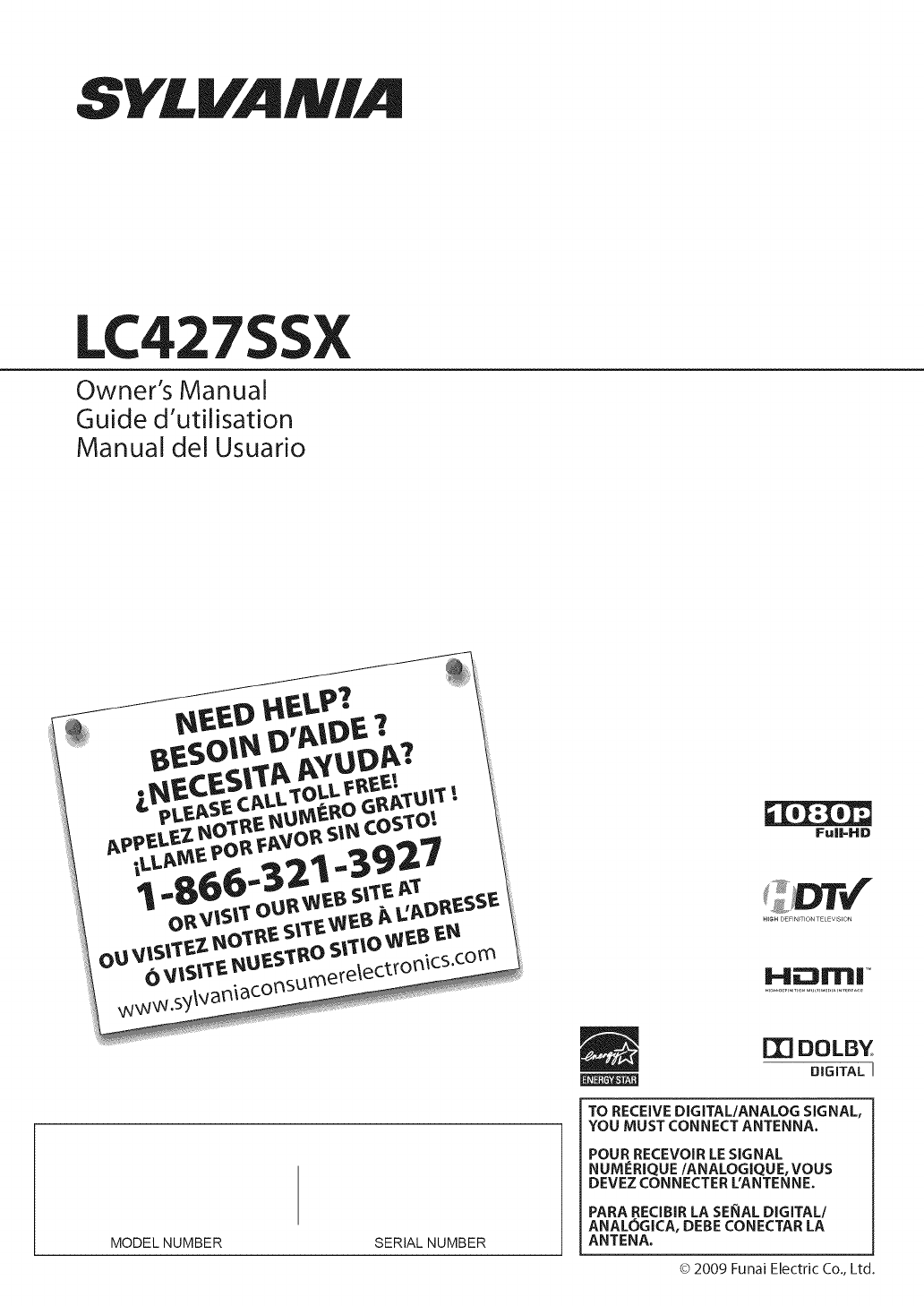 SYLVANIA

LC427SSX

Owner's Manual
Guide d'utilisation
Manual del Usuario

NEED HELP?
BESOIN D'AIDE ?
¿NECESITA AYUDA?
PLEASE CALL TOLL FREE!
APPELEZ NOTRE NUMÉRO GRATUIT !
¡LLAME POR FAVOR SIN COSTO!
1-866-321-3927
OR VISIT OUR WEB SITE AT
OU VISITEZ NOTRE SITE WEB À L'ADRESSE
Ó VISITE NUESTRO SITIO WEB EN
www.sylvaniaconsumerelectronics.com

1080p
Full-HD

HDTV
HIGH DEFINITION TELEVISION

HDMI

ENERGY STAR

DOLBY
DIGITAL

MODEL NUMBER

SERIAL NUMBER

TO RECEIVE DIGITAL/ANALOG SIGNAL, YOU MUST CONNECT ANTENNA.

POUR RECEVOIR LE SIGNAL NUMÉRIQUE /ANALOGIQUE, VOUS DEVEZ CONNECTER L'ANTENNE.

PARA RECIBIR LA SEÑAL DIGITAL/ ANALÓGICA, DEBE CONECTAR LA ANTENA.

© 2009 Funai Electric Co., Ltd.